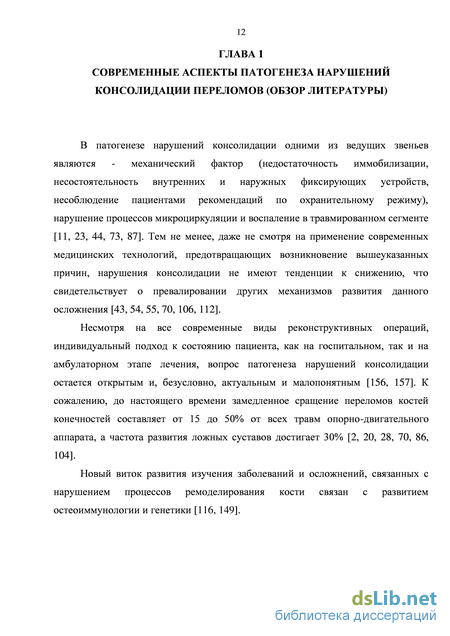 12

ГЛАВА 1

СОВРЕМЕННЫЕ АСПЕКТЫ ПАТОГЕНЕЗА НАРУШЕНИЙ КОНСОЛИДАЦИИ ПЕРЕЛОМОВ (ОБЗОР ЛИТЕРАТУРЫ)

В патогенезе нарушений консолидации одними из ведущих звеньев являются - механический фактор (недостаточность иммобилизации, несостоятельность внутренних и наружных фиксирующих устройств, несоблюдение пациентами рекомендаций по охранительному режиму), нарушение процессов микроциркуляции и воспаление в травмированном сегменте [11, 23, 44, 73, 87]. Тем не менее, даже не смотря на применение современных медицинских технологий, предотвращающих возникновение вышеуказанных причин, нарушения консолидации не имеют тенденции к снижению, что свидетельствует о превалировании других механизмов развития данного осложнения [43, 54, 55, 70, 106, 112].

Несмотря на все современные виды реконструктивных операций, индивидуальный подход к состоянию пациента, как на госпитальном, так и на амбулаторном этапе лечения, вопрос патогенеза нарушений консолидации остается открытым и, безусловно, актуальным и малопонятным [156, 157]. К сожалению, до настоящего времени замедленное сращение переломов костей конечностей составляет от 15 до 50% от всех травм опорно-двигательного аппарата, а частота развития ложных суставов достигает 30% [2, 20, 28, 70, 86, 104].

Новый виток развития изучения заболеваний и осложнений, связанных с нарушением процессов ремоделирования кости связан с развитием остеоиммунологии и генетики [116, 149].

dsLib.net
библиотека диссертаций